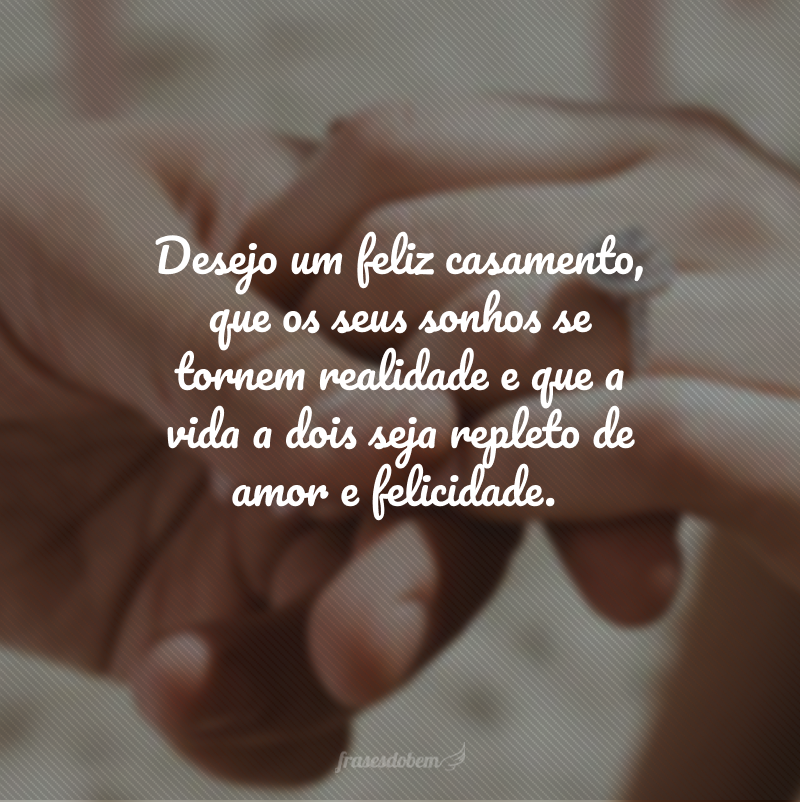 Desejo um feliz casamento, que os seus sonhos se tornem realidade e que a vida a dois seja repleto de amor e felicidade.

frasesdobem